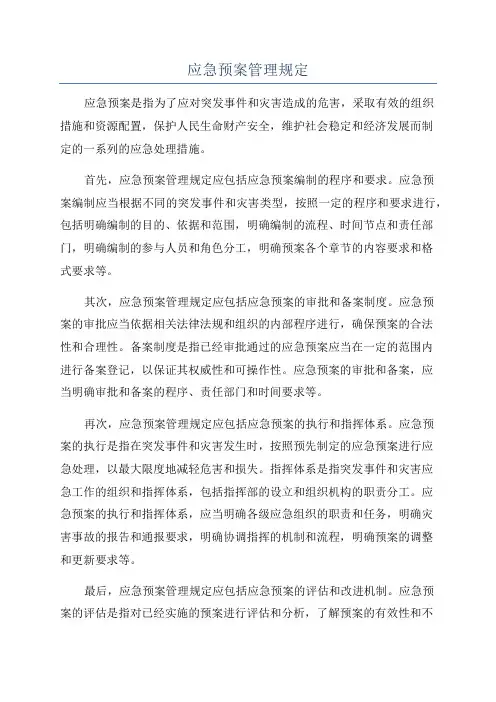 应急预案管理规定

应急预案是指为了应对突发事件和灾害造成的危害，采取有效的组织措施和资源配置，保护人民生命财产安全，维护社会稳定和经济发展而制定的一系列的应急处理措施。

首先，应急预案管理规定应包括应急预案编制的程序和要求。应急预案编制应当根据不同的突发事件和灾害类型，按照一定的程序和要求进行，包括明确编制的目的、依据和范围，明确编制的流程、时间节点和责任部门，明确编制的参与人员和角色分工，明确预案各个章节的内容要求和格式要求等。

其次，应急预案管理规定应包括应急预案的审批和备案制度。应急预案的审批应当依据相关法律法规和组织的内部程序进行，确保预案的合法性和合理性。备案制度是指已经审批通过的应急预案应当在一定的范围内进行备案登记，以保证其权威性和可操作性。应急预案的审批和备案，应当明确审批和备案的程序、责任部门和时间要求等。

再次，应急预案管理规定应包括应急预案的执行和指挥体系。应急预案的执行是指在突发事件和灾害发生时，按照预先制定的应急预案进行应急处理，以最大限度地减轻危害和损失。指挥体系是指突发事件和灾害应急工作的组织和指挥体系，包括指挥部的设立和组织机构的职责分工。应急预案的执行和指挥体系，应当明确各级应急组织的职责和任务，明确灾害事故的报告和通报要求，明确协调指挥的机制和流程，明确预案的调整和更新要求等。

最后，应急预案管理规定应包括应急预案的评估和改进机制。应急预案的评估是指对已经实施的预案进行评估和分析，了解预案的有效性和不